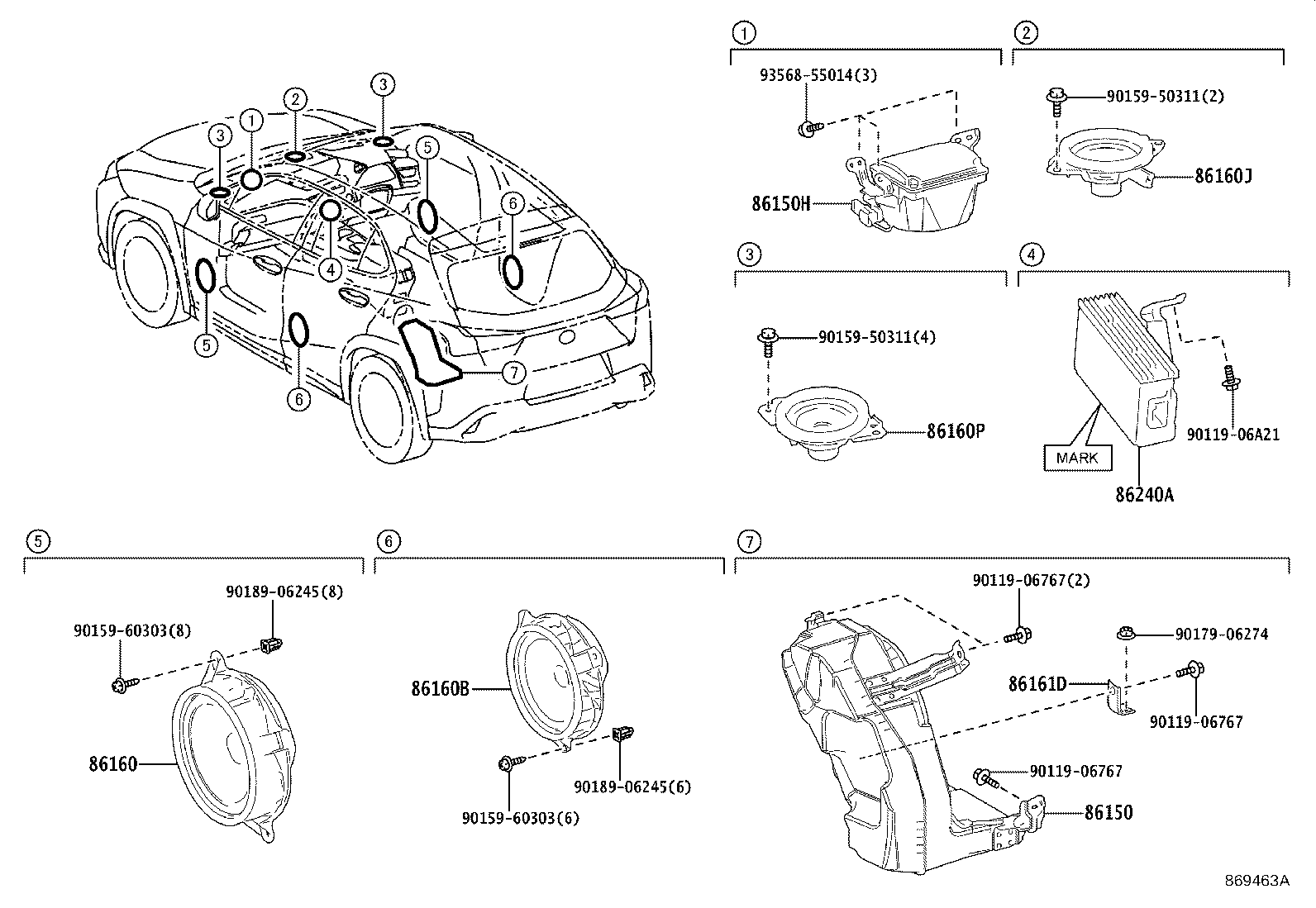 3
1
2
3
5
6
4
5
6
7

1
93568-55014(3)
86150H

2
90159-50311(2)
86160J

3
90159-50311(4)
86160P

4
90119-06A21
MARK
86240A

5
90189-06245(8)
90159-60303(8)
86160

6
86160B
90189-06245(6)
90159-60303(6)

7
90119-06767(2)
90179-06274
86161D
90119-06767
90119-06767
86150

869463A